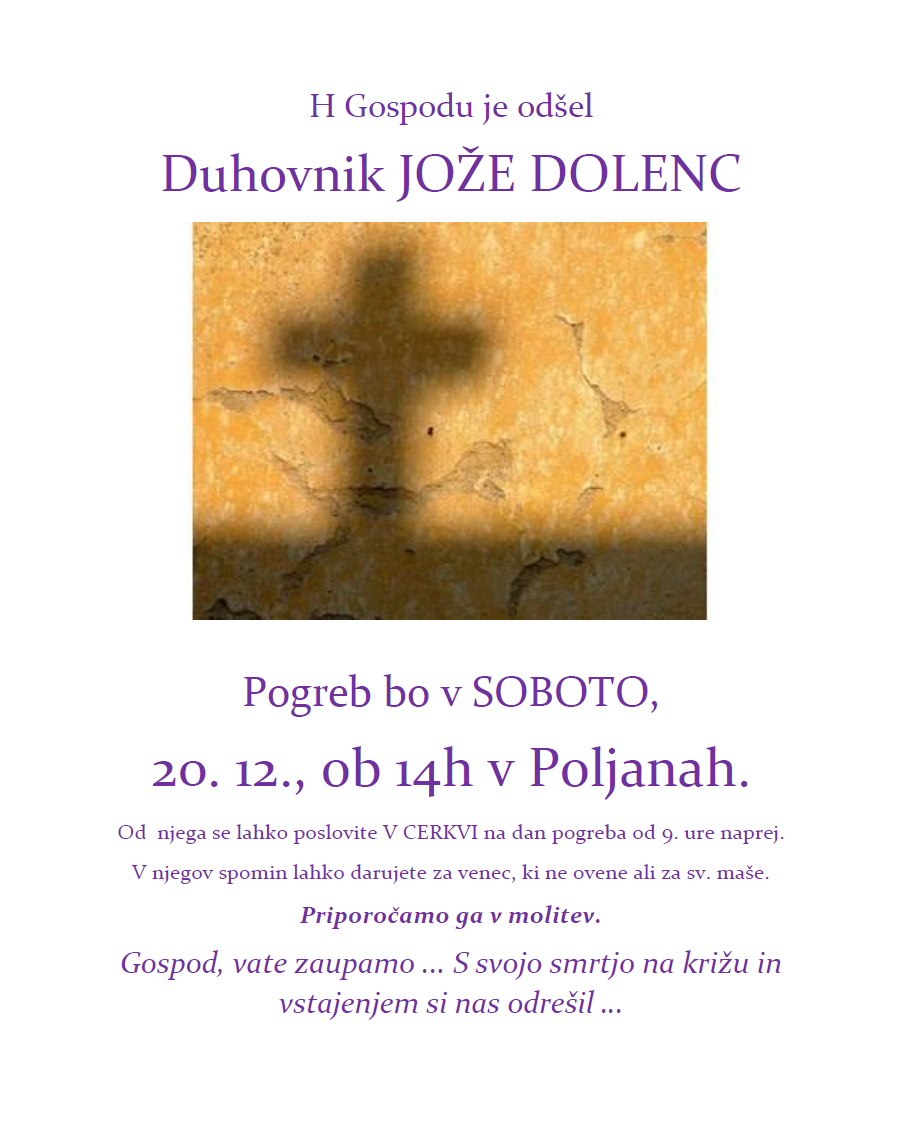 H Gospodu je odšel

Duhovnik JOŽE DOLENC

Pogreb bo v SOBOTO,

20. 12., ob 14h v Poljanah.

Od njega se lahko poslovite V CERKVI na dan pogreba od 9. ure naprej.

V njegov spomin lahko darujete za venec, ki ne ovene ali za sv. maše.

Priporočamo ga v molitev.

Gospod, vate zaupamo ... S svojo smrtjo na križu in vstajenjem si nas odrešil ...